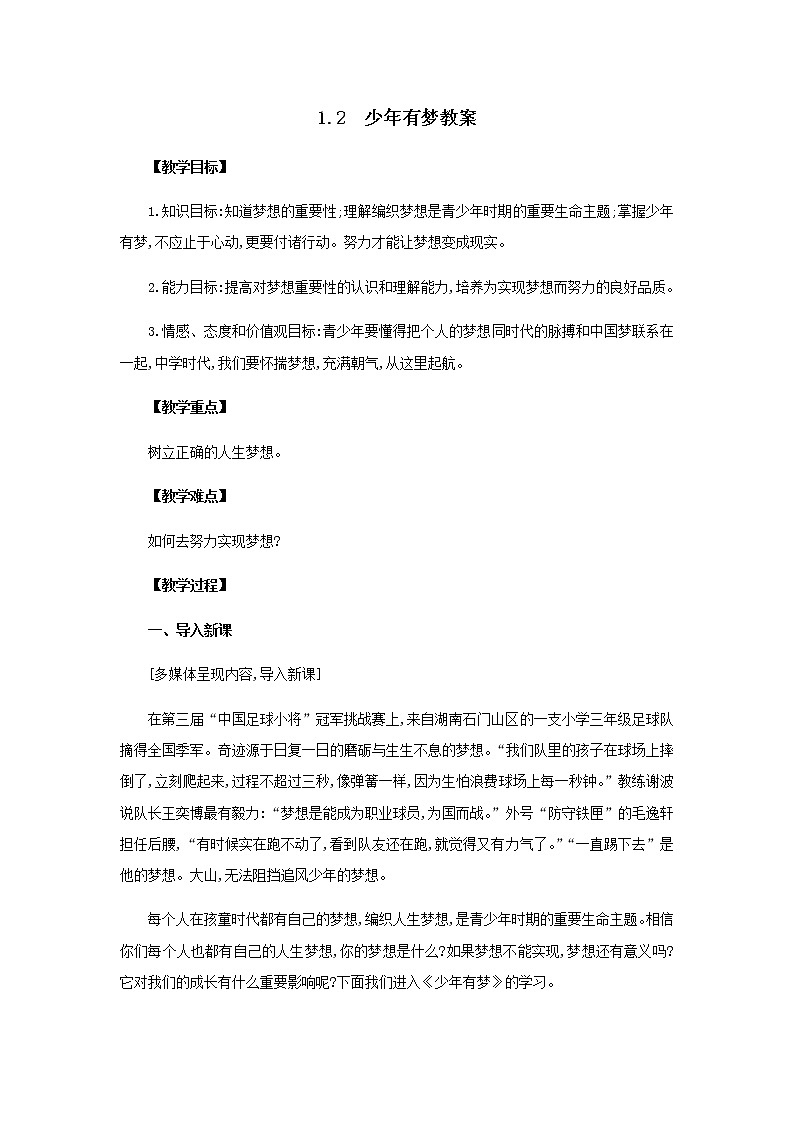 1.2　少年有梦教案

【教学目标】

1.知识目标:知道梦想的重要性;理解编织梦想是青少年时期的重要生命主题;掌握少年有梦,不应止于心动,更要付诸行动。努力才能让梦想变成现实。

2.能力目标:提高对梦想重要性的认识和理解能力,培养为实现梦想而努力的良好品质。

3.情感、态度和价值观目标:青少年要懂得把个人的梦想同时代的脉搏和中国梦联系在一起,中学时代,我们要怀揣梦想,充满朝气,从这里起航。

【教学重点】

树立正确的人生梦想。

【教学难点】

如何去努力实现梦想?

【教学过程】

一、导入新课

[多媒体呈现内容,导入新课]

在第三届“中国足球小将”冠军挑战赛上,来自湖南石门山区的一支小学三年级足球队摘得全国季军。奇迹源于日复一日的磨砺与生生不息的梦想。“我们队里的孩子在球场上摔倒了,立刻爬起来,过程不超过三秒,像弹簧一样,因为生怕浪费球场上每一秒钟。”教练谢波说队长王奕博最有毅力:“梦想是能成为职业球员,为国而战。”外号“防守铁匣”的毛逸轩担任后腰,“有时候实在跑不动了,看到队友还在跑,就觉得又有力气了。”“一直踢下去”是他的梦想。大山,无法阻挡追风少年的梦想。

每个人在孩童时代都有自己的梦想,编织人生梦想,是青少年时期的重要生命主题。相信你们每个人也都有自己的人生梦想,你的梦想是什么?如果梦想不能实现,梦想还有意义吗?它对我们的成长有什么重要影响呢?下面我们进入《少年有梦》的学习。